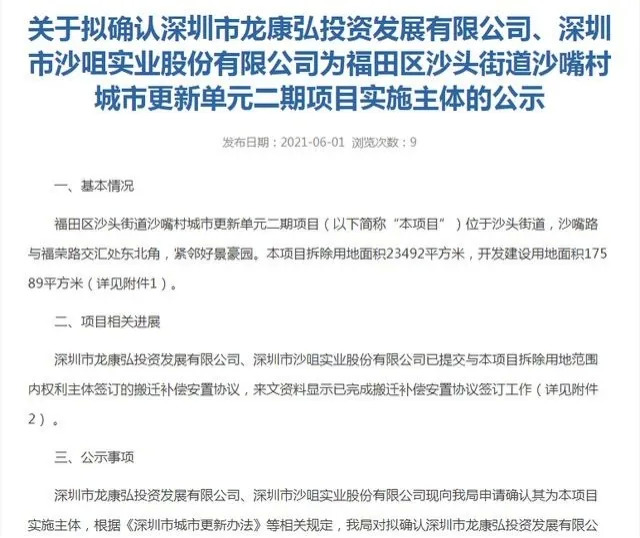 关于拟确认深圳市龙康弘投资发展有限公司、深圳市沙咀实业股份有限公司为福田区沙头街道沙嘴村城市更新单元二期项目实施主体的公示

发布日期：2021-06-01 浏览次数：9

一、基本情况

福田区沙头街道沙嘴村城市更新单元二期项目（以下简称“本项目”）位于沙头街道，沙嘴路与福荣路交汇处东北角，紧邻好景豪园。本项目拆除用地面积23492平方米，开发建设用地面积17589平方米（详见附件1）。

二、项目相关进展

深圳市龙康弘投资发展有限公司、深圳市沙咀实业股份有限公司已提交与本项目拆除用地范围内权利主体签订的搬迁补偿安置协议，来文资料显示已完成搬迁补偿安置协议签订工作（详见附件2）。

三、公示事项

深圳市龙康弘投资发展有限公司、深圳市沙咀实业股份有限公司现向我局申请确认其为本项目实施主体，根据《深圳市城市更新办法》等相关规定，我局对拟确认深圳市龙康弘投资发展有限公